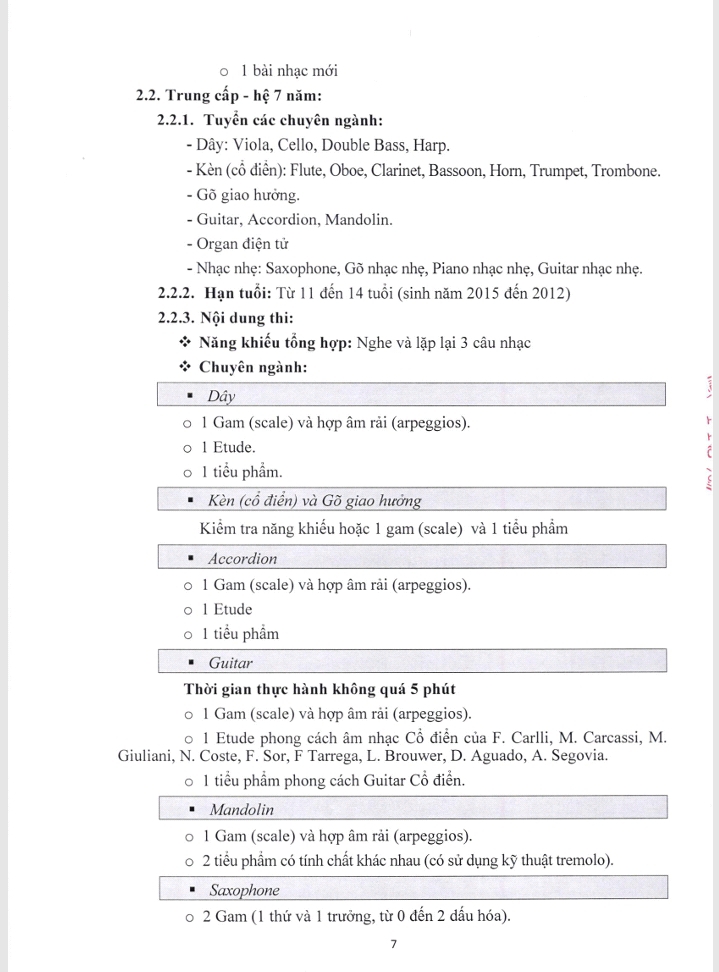 o 1 bài nhạc mới

2.2. Trung cấp - hệ 7 năm:

2.2.1. Tuyển các chuyên ngành:

- Dây: Viola, Cello, Double Bass, Harp.
- Kèn (cổ điển): Flute, Oboe, Clarinet, Bassoon, Horn, Trumpet, Trombone.
- Gõ giao hưởng.
- Guitar, Accordion, Mandolin.
- Organ điện tử
- Nhạc nhẹ: Saxophone, Gõ nhạc nhẹ, Piano nhạc nhẹ, Guitar nhạc nhẹ.

2.2.2. Hạn tuổi: Từ 11 đến 14 tuổi (sinh năm 2015 đến 2012)

2.2.3. Nội dung thi:

❖ Năng khiếu tổng hợp: Nghe và lặp lại 3 câu nhạc

❖ Chuyên ngành:

▪ Dây

o 1 Gam (scale) và hợp âm rải (arpeggios).
o 1 Etude.
o 1 tiểu phẩm.

▪ Kèn (cổ điển) và Gõ giao hưởng

Kiểm tra năng khiếu hoặc 1 gam (scale) và 1 tiểu phẩm

▪ Accordion

o 1 Gam (scale) và hợp âm rải (arpeggios).
o 1 Etude
o 1 tiểu phẩm

▪ Guitar

Thời gian thực hành không quá 5 phút

o 1 Gam (scale) và hợp âm rải (arpeggios).
o 1 Etude phong cách âm nhạc Cổ điển của F. Carlli, M. Carcassi, M. Giuliani, N. Coste, F. Sor, F Tarrega, L. Brouwer, D. Aguado, A. Segovia.
o 1 tiểu phẩm phong cách Guitar Cổ điển.

▪ Mandolin

o 1 Gam (scale) và hợp âm rải (arpeggios).
o 2 tiểu phẩm có tính chất khác nhau (có sử dụng kỹ thuật tremolo).

▪ Saxophone

o 2 Gam (1 thứ và 1 trưởng, từ 0 đến 2 dấu hóa).

7